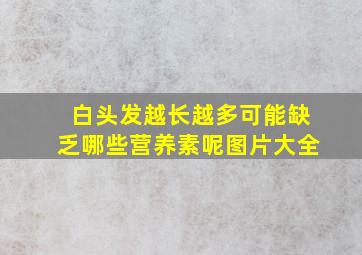 白头发越长越多可能缺乏哪些营养素呢图片大全